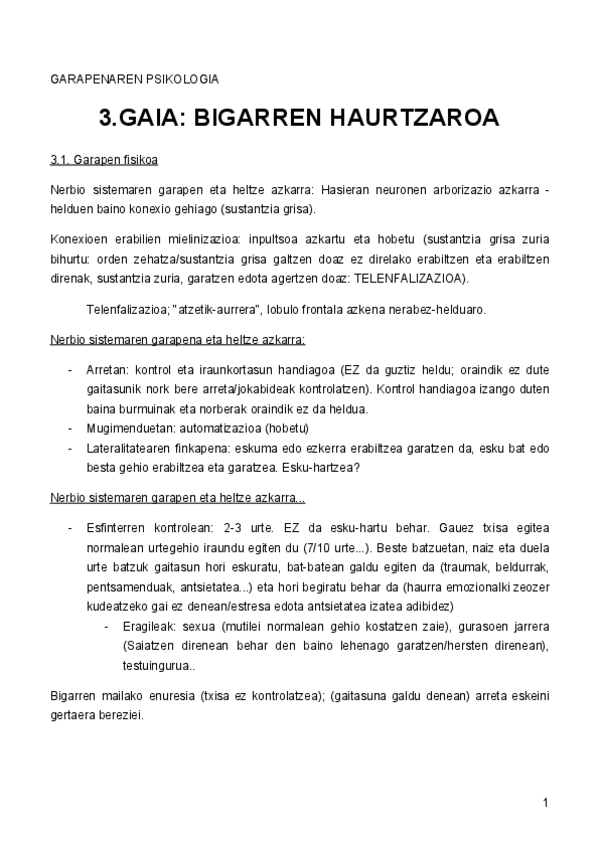 GARAPENAREN PSIKOLOGIA

3.GAIA: BIGARREN HAURTZAROA

3.1. Garapen fisikoa

Nerbio sistemaren garapen eta heltze azkarra: Hasieran neuronen arborizazio azkarra - helduen baino konexio gehiago (sustantzia grisa).

Konexioen erabilien mielinizazioa: inpultsoa azkartu eta hobetu (sustantzia grisa zuria bihurtu: orden zehatza/sustantzia grisa galtzen doaz ez direlako erabiltzen eta erabiltzen direnak, sustantzia zuria, garatzen edota agertzen doaz: TELENFALIZAZIOA).

Telenfalizazioa; "atzetik-aurrera", lobulo frontala azkena nerabez-helduaro.

Nerbio sistemaren garapena eta heltze azkarra:

- Arretan: kontrol eta iraunkortasun handiagoa (EZ da guztiz heldu; oraindik ez dute gaitasunik nork bere arreta/jokabideak kontrolatzen). Kontrol handiagoa izango duten baina burmuinak eta norberak oraindik ez da heldua.
- Mugimenduetan: automatizazioa (hobetu)
- Lateralitatearen finkapena: eskuma edo ezkerra erabiltzea garatzen da, esku bat edo besta gehio erabiltzea eta garatzea. Esku-hartzea?

Nerbio sistemaren garapen eta heltze azkarra...

- Esfinterren kontrolean: 2-3 urte. EZ da esku-hartu behar. Gauez txisa egitea normalean urtegehio iraundu egiten du (7/10 urte...). Beste batzuetan, naiz eta duela urte batzuk gaitasun hori eskuratu, bat-batean galdu egiten da (traumak, beldurrak, pentsamenduak, antsietatea...) eta hori begiratu behar da (haurra emozionalki zeozer kudeatzeko gai ez denean/estresa edota antsietatea izatea adibidez)
  - Eragileak: sexua (mutilei normalean gehio kostatzen zaie), gurasoen jarrera (Saiatzen direnean behar den baino lehenago garatzen/hersten direnean), testuingurua..

Bigarren mailako enuresia (txisa ez kontrolatzea); (gaitasuna galdu denean) arreta eskeini gertaera bereziei.

1